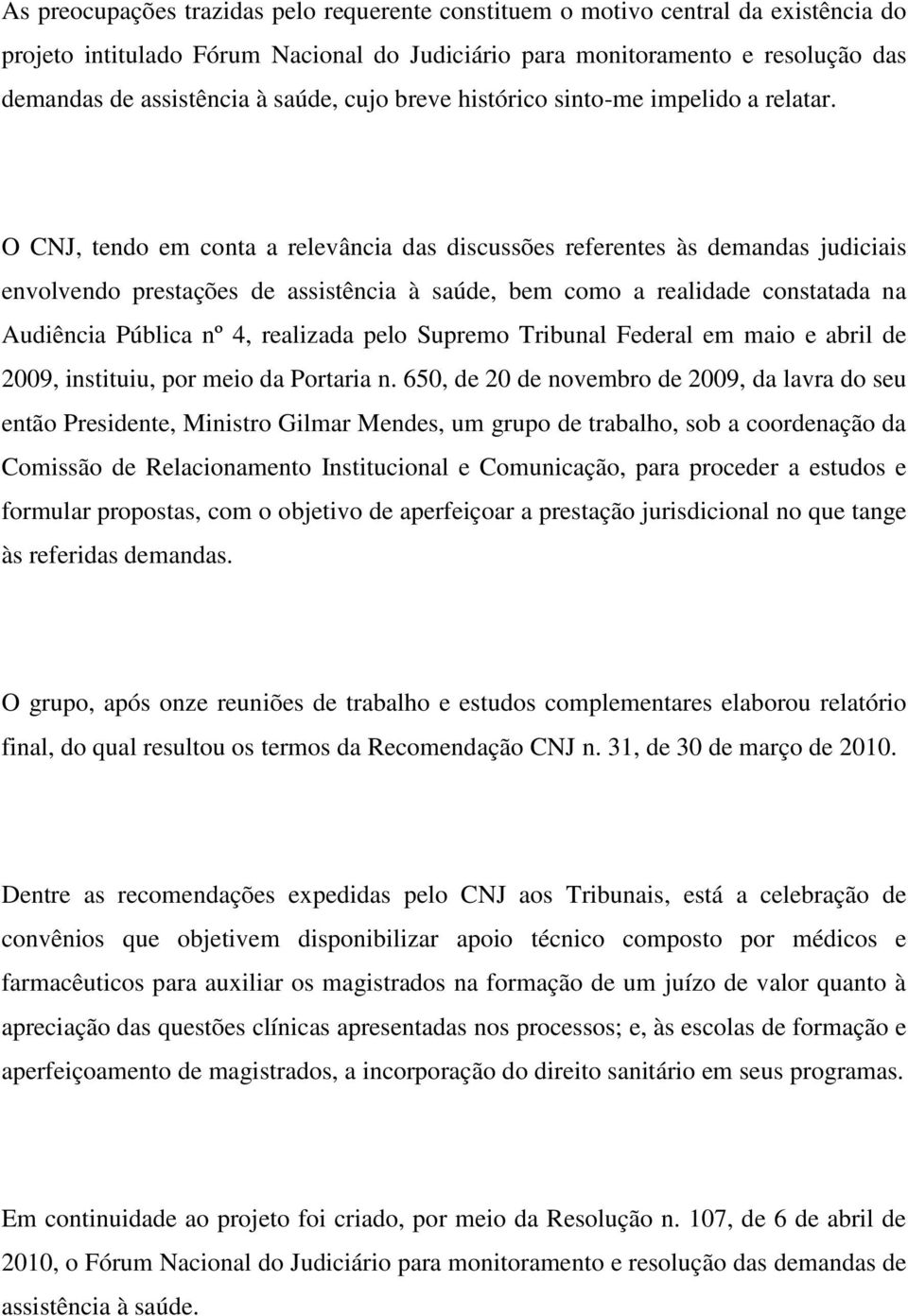 As preocupações trazidas pelo requerente constituem o motivo central da existência do projeto intitulado Fórum Nacional do Judiciário para monitoramento e resolução das demandas de assistência à saúde, cujo breve histórico sinto-me impelido a relatar.

O CNJ, tendo em conta a relevância das discussões referentes às demandas judiciais envolvendo prestações de assistência à saúde, bem como a realidade constatada na Audiência Pública nº 4, realizada pelo Supremo Tribunal Federal em maio e abril de 2009, instituiu, por meio da Portaria n. 650, de 20 de novembro de 2009, da lavra do seu então Presidente, Ministro Gilmar Mendes, um grupo de trabalho, sob a coordenação da Comissão de Relacionamento Institucional e Comunicação, para proceder a estudos e formular propostas, com o objetivo de aperfeiçoar a prestação jurisdicional no que tange às referidas demandas.

O grupo, após onze reuniões de trabalho e estudos complementares elaborou relatório final, do qual resultou os termos da Recomendação CNJ n. 31, de 30 de março de 2010.

Dentre as recomendações expedidas pelo CNJ aos Tribunais, está a celebração de convênios que objetivem disponibilizar apoio técnico composto por médicos e farmacêuticos para auxiliar os magistrados na formação de um juízo de valor quanto à apreciação das questões clínicas apresentadas nos processos; e, às escolas de formação e aperfeiçoamento de magistrados, a incorporação do direito sanitário em seus programas.

Em continuidade ao projeto foi criado, por meio da Resolução n. 107, de 6 de abril de 2010, o Fórum Nacional do Judiciário para monitoramento e resolução das demandas de assistência à saúde.